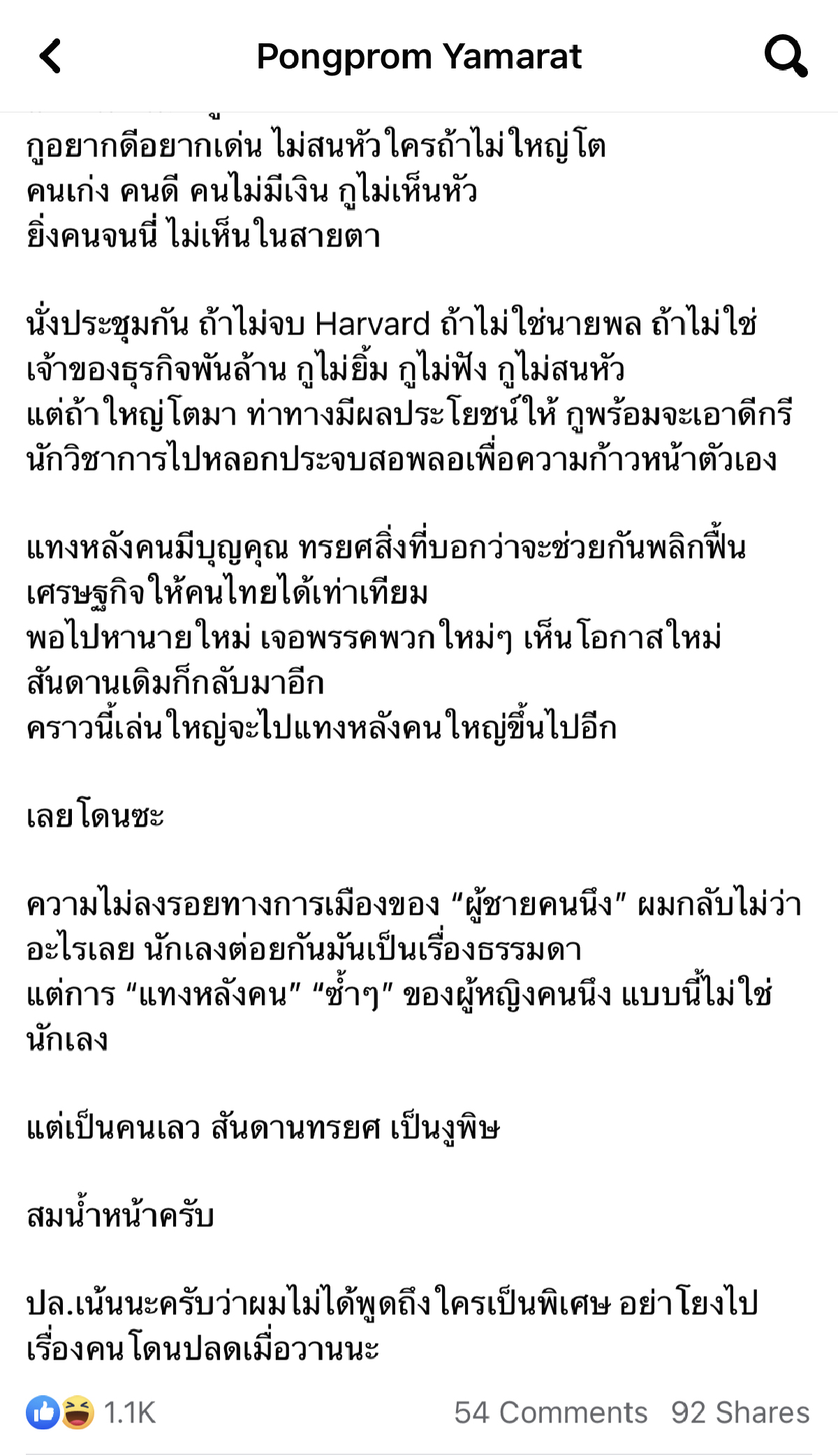 Pongprom Yamarat

กูอยากดีอยากเด่น ไม่สนหัวใครถ้าไม่ใหญ่โต
คนเก่ง คนดี คนไม่มีเงิน กูไม่เห็นหัว
ยิ่งคนจนนี่ ไม่เห็นในสายตา

นั่งประชุมกัน ถ้าไม่จบ Harvard ถ้าไม่ใช่นายพล ถ้าไม่ใช่เจ้าของธุรกิจพันล้าน กูไม่ยิ้ม กูไม่ฟัง กูไม่สนหัว
แต่ถ้าใหญ่โตมา ท่าทางมีผลประโยชน์ให้ กูพร้อมจะเอาดีกรีนักวิชาการไปหลอกประจบสอพลอเพื่อความก้าวหน้าตัวเอง

แทงหลังคนมีบุญคุณ ทรยศสิ่งที่บอกว่าจะช่วยกันพลิกฟื้นเศรษฐกิจให้คนไทยได้เท่าเทียม
พอไปหานายใหม่ เจอพรรคพวกใหม่ๆ เห็นโอกาสใหม่ สันดานเดิมก็กลับมาอีก
คราวนี้เล่นใหญ่จะไปแทงหลังคนใหญ่ขึ้นไปอีก

เลยโดนซะ

ความไม่ลงรอยทางการเมืองของ “ผู้ชายคนนึง” ผมกลับไม่ว่าอะไรเลย นักเลงต่อยกันมันเป็นเรื่องธรรมดา
แต่การ “แทงหลังคน” “ซ้ำๆ” ของผู้หญิงคนนึง แบบนี้ไม่ใช่นักเลง

แต่เป็นคนเลว สันดานทรยศ เป็นงูพิษ

สมน้ำหน้าครับ

ปล.เน้นนะครับว่าผมไม่ได้พูดถึงใครเป็นพิเศษ อย่าโยงไปเรื่องคนโดนปลดเมื่อวานนะ

1.1K 54 Comments 92 Shares